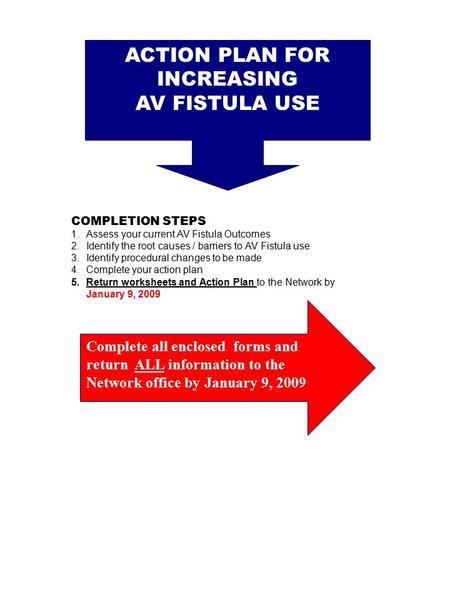 ACTION PLAN FOR INCREASING AV FISTULA USE

COMPLETION STEPS
1. Assess your current AV Fistula Outcomes
2. Identify the root causes / barriers to AV Fistula use
3. Identify procedural changes to be made
4. Complete your action plan
5. Return worksheets and Action Plan to the Network by January 9, 2009

Complete all enclosed forms and return ALL information to the Network office by January 9, 2009